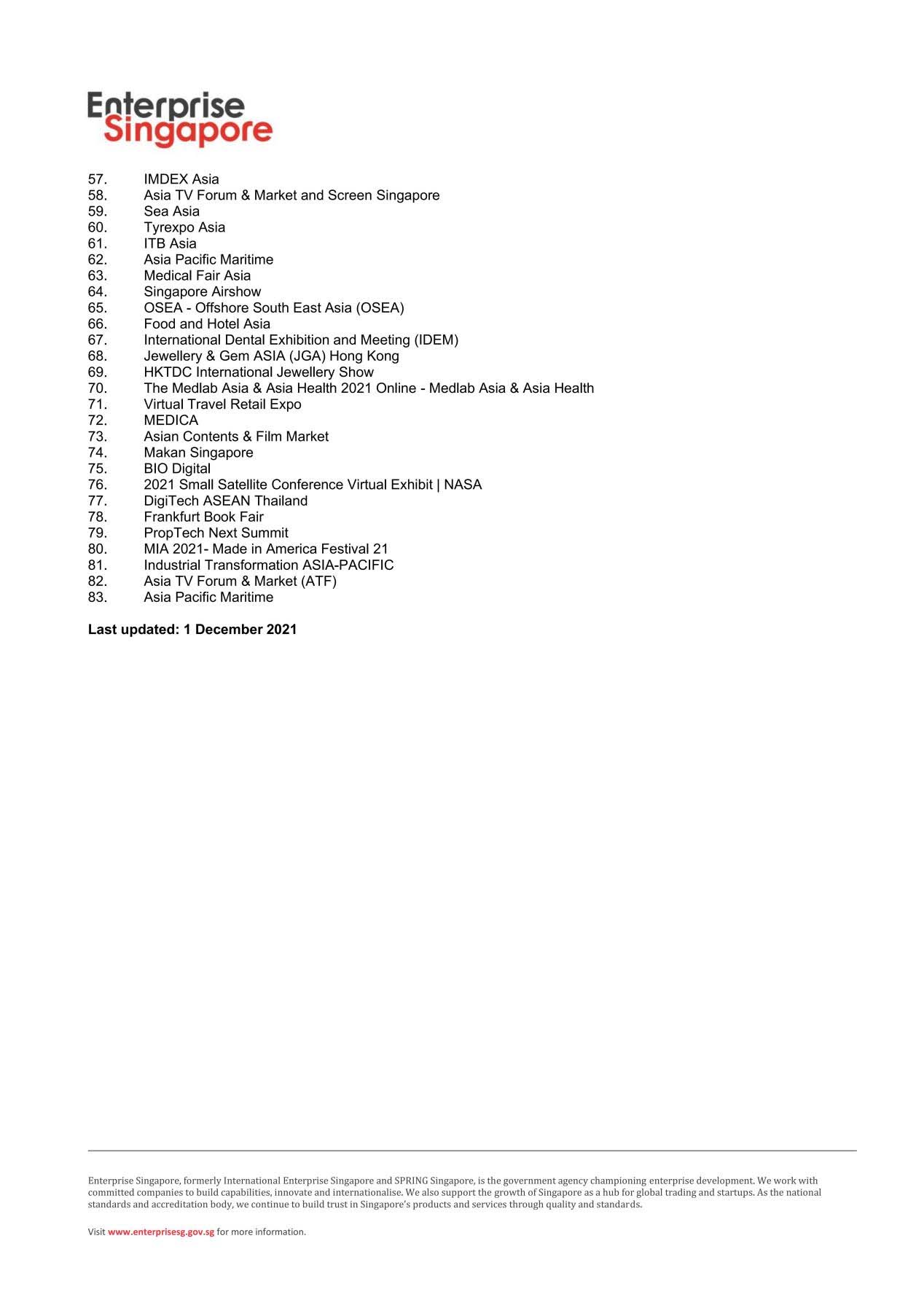 Enterprise Singapore

57. IMDEX Asia
58. Asia TV Forum & Market and Screen Singapore
59. Sea Asia
60. Tyrexpo Asia
61. ITB Asia
62. Asia Pacific Maritime
63. Medical Fair Asia
64. Singapore Airshow
65. OSEA - Offshore South East Asia (OSEA)
66. Food and Hotel Asia
67. International Dental Exhibition and Meeting (IDEM)
68. Jewellery & Gem ASIA (JGA) Hong Kong
69. HKTDC International Jewellery Show
70. The Medlab Asia & Asia Health 2021 Online - Medlab Asia & Asia Health
71. Virtual Travel Retail Expo
72. MEDICA
73. Asian Contents & Film Market
74. Makan Singapore
75. BIO Digital
76. 2021 Small Satellite Conference Virtual Exhibit | NASA
77. DigiTech ASEAN Thailand
78. Frankfurt Book Fair
79. PropTech Next Summit
80. MIA 2021- Made in America Festival 21
81. Industrial Transformation ASIA-PACIFIC
82. Asia TV Forum & Market (ATF)
83. Asia Pacific Maritime

Last updated: 1 December 2021

Enterprise Singapore, formerly International Enterprise Singapore and SPRING Singapore, is the government agency championing enterprise development. We work with committed companies to build capabilities, innovate and internationalise. We also support the growth of Singapore as a hub for global trading and startups. As the national standards and accreditation body, we continue to build trust in Singapore's products and services through quality and standards.

Visit www.enterprisesg.gov.sg for more information.